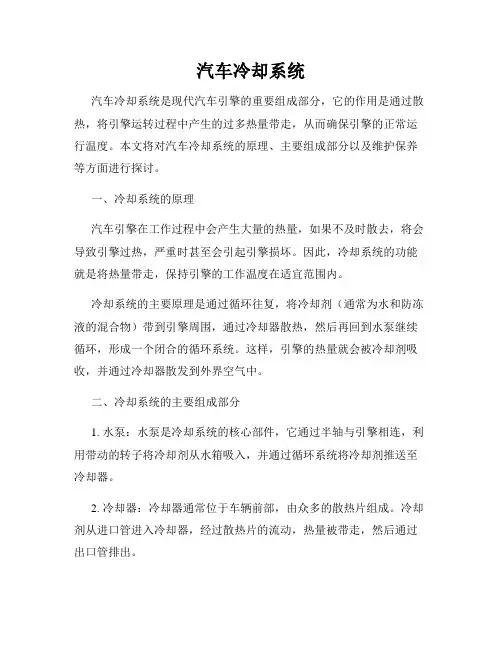 汽车冷却系统

汽车冷却系统是现代汽车引擎的重要组成部分，它的作用是通过散热，将引擎运转过程中产生的过多热量带走，从而确保引擎的正常运行温度。本文将对汽车冷却系统的原理、主要组成部分以及维护保养等方面进行探讨。

一、冷却系统的原理

汽车引擎在工作过程中会产生大量的热量，如果不及时散去，将会导致引擎过热，严重时甚至会引起引擎损坏。因此，冷却系统的功能就是将热量带走，保持引擎的工作温度在适宜范围内。

冷却系统的主要原理是通过循环往复，将冷却剂（通常为水和防冻液的混合物）带到引擎周围，通过冷却器散热，然后再回到水泵继续循环，形成一个闭合的循环系统。这样，引擎的热量就会被冷却剂吸收，并通过冷却器散发到外界空气中。

二、冷却系统的主要组成部分

1. 水泵：水泵是冷却系统的核心部件，它通过半轴与引擎相连，利用带动的转子将冷却剂从水箱吸入，并通过循环系统将冷却剂推送至冷却器。

2. 冷却器：冷却器通常位于车辆前部，由众多的散热片组成。冷却剂从进口管进入冷却器，经过散热片的流动，热量被带走，然后通过出口管排出。